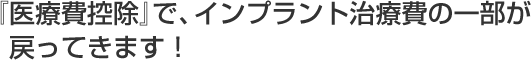 『医療費控除』で、インプラント治療費の一部が戻ってきます！